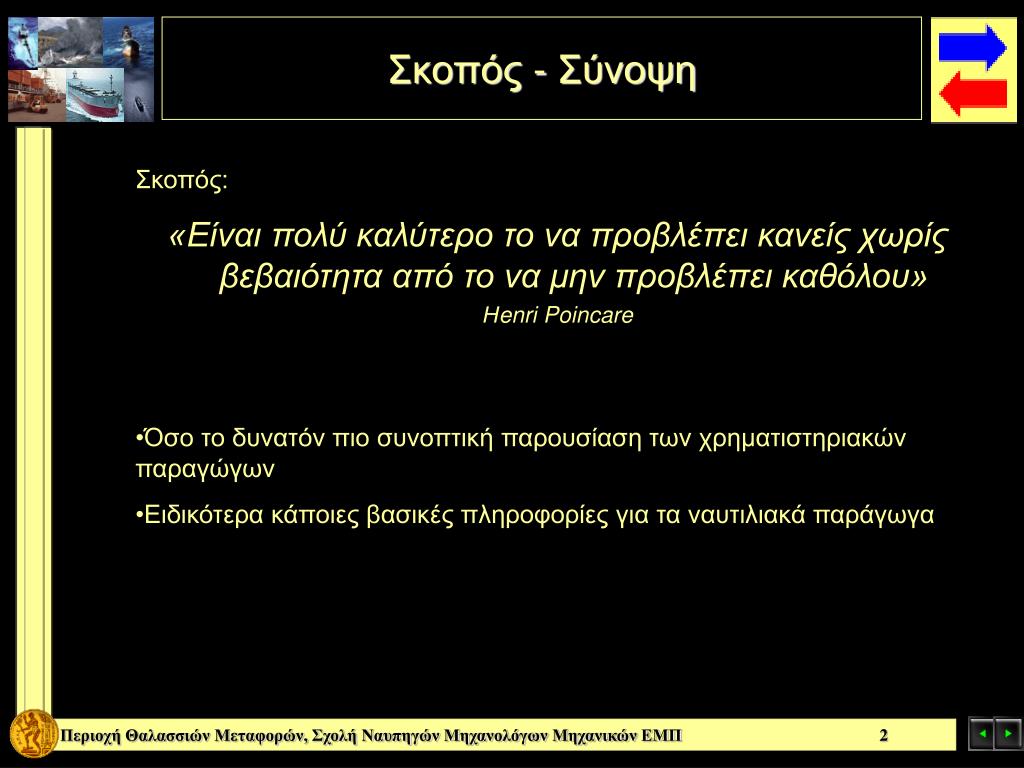 Σκοπός - Σύνοψη

Σκοπός:

«Είναι πολύ καλύτερο το να προβλέπει κανείς χωρίς βεβαιότητα από το να μην προβλέπει καθόλου»
Henri Poincare

•Όσο το δυνατόν πιο συνοπτική παρουσίαση των χρηματιστηριακών παραγώγων

•Ειδικότερα κάποιες βασικές πληροφορίες για τα ναυτιλιακά παράγωγα

Περιοχή Θαλασσιών Μεταφορών, Σχολή Ναυπηγών Μηχανολόγων Μηχανικών ΕΜΠ 2